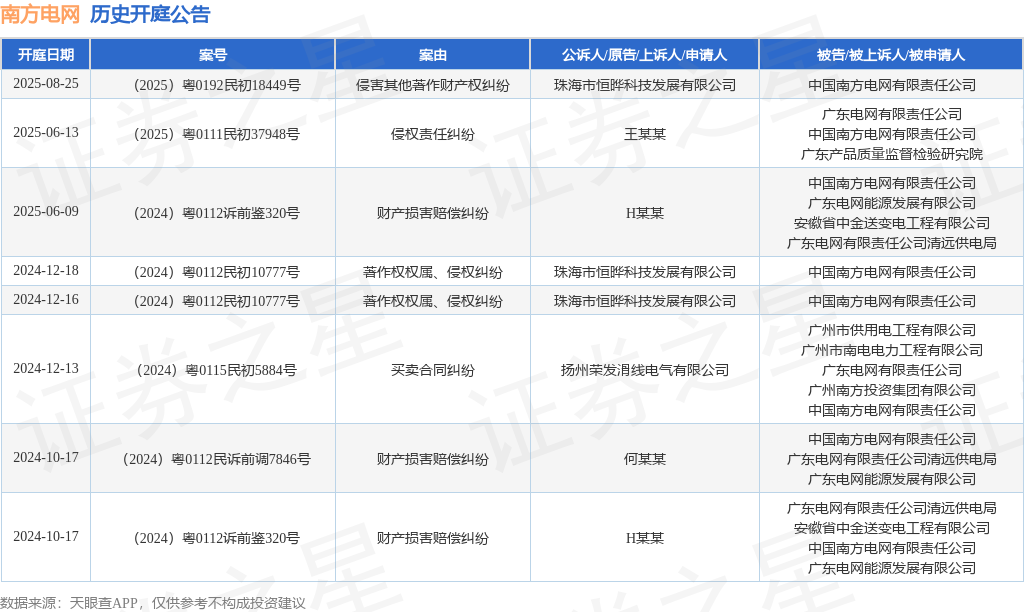 南方电网 历史开庭公告

| 开庭日期 | 案号 | 案由 | 公诉人/原告/上诉人/申请人 | 被告/被上诉人/被申请人 |
|---|---|---|---|---|
| 2025-08-25 | （2025）粤0192民初18449号 | 侵害其他著作财产权纠纷 | 珠海市恒晔科技发展有限公司 | 中国南方电网有限责任公司 |
| 2025-06-13 | （2025）粤0111民初37948号 | 侵权责任纠纷 | 王某某 | 广东电网有限责任公司 中国南方电网有限责任公司 广东产品质量监督检验研究院 |
| 2025-06-09 | （2024）粤0112诉前鉴320号 | 财产损害赔偿纠纷 | H某某 | 中国南方电网有限责任公司 广东电网能源发展有限公司 安徽省中金送变电工程有限公司 广东电网有限责任公司清远供电局 |
| 2024-12-18 | （2024）粤0112民初10777号 | 著作权权属、侵权纠纷 | 珠海市恒晔科技发展有限公司 | 中国南方电网有限责任公司 |
| 2024-12-16 | （2024）粤0112民初10777号 | 著作权权属、侵权纠纷 | 珠海市恒晔科技发展有限公司 | 中国南方电网有限责任公司 |
| 2024-12-13 | （2024）粤0115民初5884号 | 买卖合同纠纷 | 扬州荣发消线电气有限公司 | 广州市供用电工程有限公司 广州市南电电力工程有限公司 广东电网有限责任公司 广州南方投资集团有限公司 中国南方电网有限责任公司 |
| 2024-10-17 | （2024）粤0112民诉前调7846号 | 财产损害赔偿纠纷 | 何某某 | 中国南方电网有限责任公司 广东电网有限责任公司清远供电局 广东电网能源发展有限公司 |
| 2024-10-17 | （2024）粤0112诉前鉴320号 | 财产损害赔偿纠纷 | H某某 | 广东电网有限责任公司清远供电局 安徽省中金送变电工程有限公司 中国南方电网有限责任公司 广东电网能源发展有限公司 |

数据来源：天眼查APP，仅供参考不构成投资建议